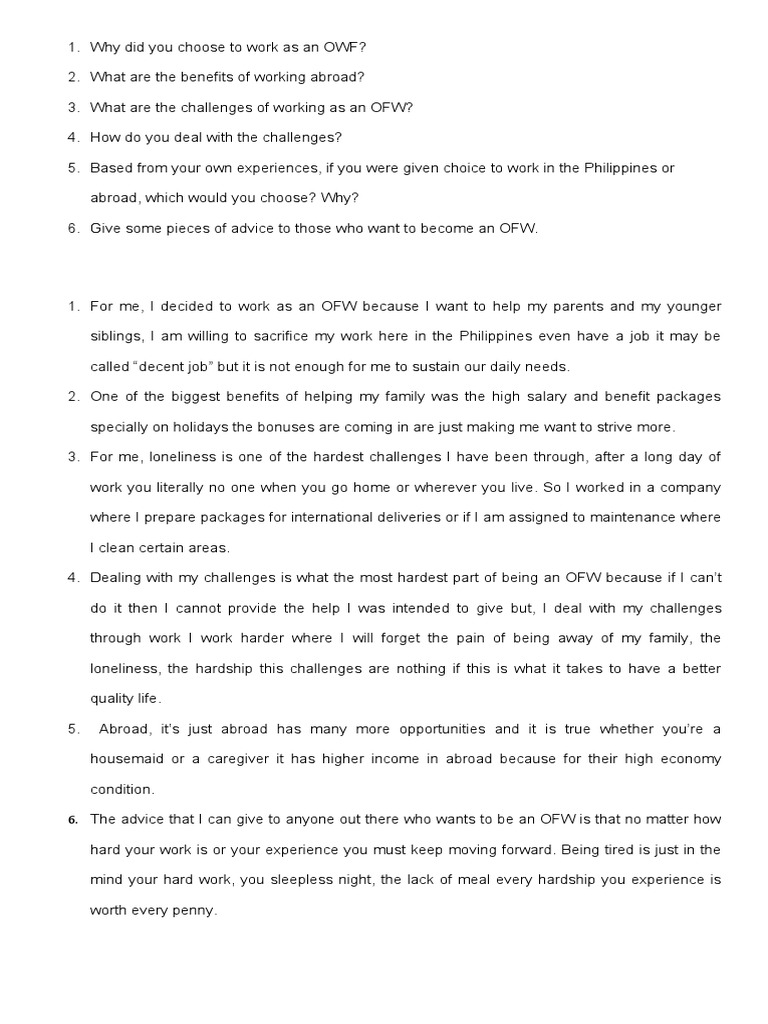 1. Why did you choose to work as an OWF?
2. What are the benefits of working abroad?
3. What are the challenges of working as an OFW?
4. How do you deal with the challenges?
5. Based from your own experiences, if you were given choice to work in the Philippines or abroad, which would you choose? Why?
6. Give some pieces of advice to those who want to become an OFW.

1. For me, I decided to work as an OFW because I want to help my parents and my younger siblings, I am willing to sacrifice my work here in the Philippines even have a job it may be called “decent job” but it is not enough for me to sustain our daily needs.
2. One of the biggest benefits of helping my family was the high salary and benefit packages specially on holidays the bonuses are coming in are just making me want to strive more.
3. For me, loneliness is one of the hardest challenges I have been through, after a long day of work you literally no one when you go home or wherever you live. So I worked in a company where I prepare packages for international deliveries or if I am assigned to maintenance where I clean certain areas.
4. Dealing with my challenges is what the most hardest part of being an OFW because if I can’t do it then I cannot provide the help I was intended to give but, I deal with my challenges through work I work harder where I will forget the pain of being away of my family, the loneliness, the hardship this challenges are nothing if this is what it takes to have a better quality life.
5. Abroad, it’s just abroad has many more opportunities and it is true whether you’re a housemaid or a caregiver it has higher income in abroad because for their high economy condition.
6. The advice that I can give to anyone out there who wants to be an OFW is that no matter how hard your work is or your experience you must keep moving forward. Being tired is just in the mind your hard work, you sleepless night, the lack of meal every hardship you experience is worth every penny.